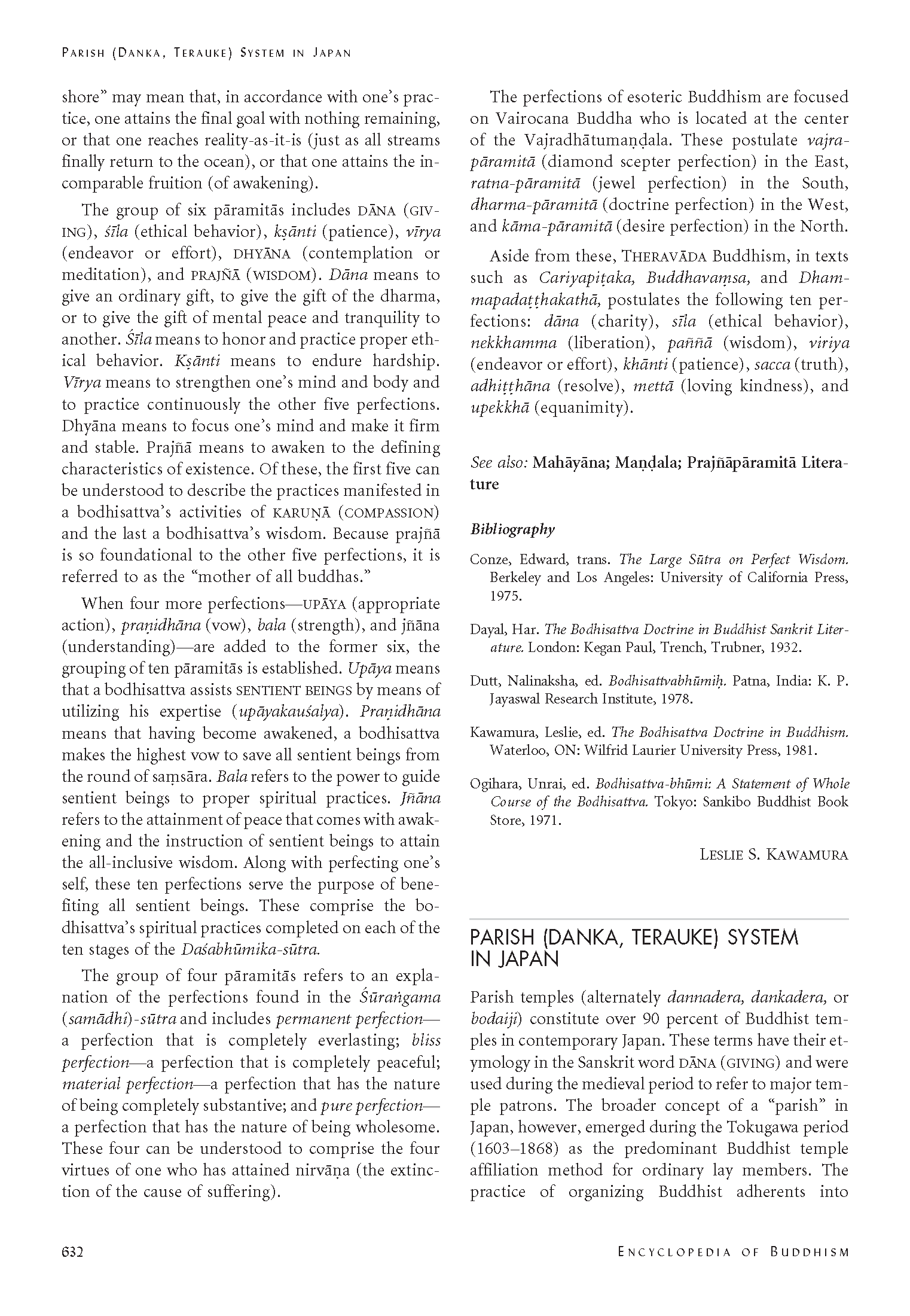 PARISH (DANKA, TERAUKE) SYSTEM IN JAPAN

shore" may mean that, in accordance with one's practice, one attains the final goal with nothing remaining, or that one reaches reality-as-it-is (just as all streams finally return to the ocean), or that one attains the incomparable fruition (of awakening).

The group of six pāramitās includes DĀNA (GIVING), śīla (ethical behavior), kṣānti (patience), vīrya (endeavor or effort), DHYĀNA (contemplation or meditation), and PRAJÑĀ (WISDOM). Dāna means to give an ordinary gift, to give the gift of the dharma, or to give the gift of mental peace and tranquility to another. Śīla means to honor and practice proper ethical behavior. Kṣānti means to endure hardship. Vīrya means to strengthen one's mind and body and to practice continuously the other five perfections. Dhyāna means to focus one's mind and make it firm and stable. Prajñā means to awaken to the defining characteristics of existence. Of these, the first five can be understood to describe the practices manifested in a bodhisattva's activities of KARUṆĀ (COMPASSION) and the last a bodhisattva's wisdom. Because prajñā is so foundational to the other five perfections, it is referred to as the "mother of all buddhas."

When four more perfections—UPĀYA (appropriate action), praṇidhāna (vow), bala (strength), and jñāna (understanding)—are added to the former six, the grouping of ten pāramitās is established. Upāya means that a bodhisattva assists SENTIENT BEINGS by means of utilizing his expertise (upāyakauśalya). Praṇidhāna means that having become awakened, a bodhisattva makes the highest vow to save all sentient beings from the round of saṃsāra. Bala refers to the power to guide sentient beings to proper spiritual practices. Jñāna refers to the attainment of peace that comes with awakening and the instruction of sentient beings to attain the all-inclusive wisdom. Along with perfecting one's self, these ten perfections serve the purpose of benefiting all sentient beings. These comprise the bodhisattva's spiritual practices completed on each of the ten stages of the Daśabhūmika-sūtra.

The group of four pāramitās refers to an explanation of the perfections found in the Śūraṅgama (samādhi)-sūtra and includes permanent perfection—a perfection that is completely everlasting; bliss perfection—a perfection that is completely peaceful; material perfection—a perfection that has the nature of being completely substantive; and pure perfection—a perfection that has the nature of being wholesome. These four can be understood to comprise the four virtues of one who has attained nirvāṇa (the extinction of the cause of suffering).

The perfections of esoteric Buddhism are focused on Vairocana Buddha who is located at the center of the Vajradhātumaṇḍala. These postulate vajra-pāramitā (diamond scepter perfection) in the East, ratna-pāramitā (jewel perfection) in the South, dharma-pāramitā (doctrine perfection) in the West, and kāma-pāramitā (desire perfection) in the North.

Aside from these, THERAVĀDA Buddhism, in texts such as Cariyapiṭaka, Buddhavaṃsa, and Dhammapadaṭṭhakathā, postulates the following ten perfections: dāna (charity), sīla (ethical behavior), nekkhamma (liberation), paññā (wisdom), viriya (endeavor or effort), khānti (patience), sacca (truth), adhiṭṭhāna (resolve), mettā (loving kindness), and upekkhā (equanimity).

See also: Mahāyāna; Maṇḍala; Prajñāpāramitā Literature

Bibliography

Conze, Edward, trans. The Large Sūtra on Perfect Wisdom. Berkeley and Los Angeles: University of California Press, 1975.

Dayal, Har. The Bodhisattva Doctrine in Buddhist Sankrit Literature. London: Kegan Paul, Trench, Trubner, 1932.

Dutt, Nalinaksha, ed. Bodhisattvabhūmiḥ. Patna, India: K. P. Jayaswal Research Institute, 1978.

Kawamura, Leslie, ed. The Bodhisattva Doctrine in Buddhism. Waterloo, ON: Wilfrid Laurier University Press, 1981.

Ogihara, Unrai, ed. Bodhisattva-bhūmi: A Statement of Whole Course of the Bodhisattva. Tokyo: Sankibo Buddhist Book Store, 1971.

LESLIE S. KAWAMURA

PARISH (DANKA, TERAUKE) SYSTEM IN JAPAN

Parish temples (alternately dannadera, dankadera, or bodaiji) constitute over 90 percent of Buddhist temples in contemporary Japan. These terms have their etymology in the Sanskrit word DĀNA (GIVING) and were used during the medieval period to refer to major temple patrons. The broader concept of a "parish" in Japan, however, emerged during the Tokugawa period (1603–1868) as the predominant Buddhist temple affiliation method for ordinary lay members. The practice of organizing Buddhist adherents into

632

ENCYCLOPEDIA OF BUDDHISM